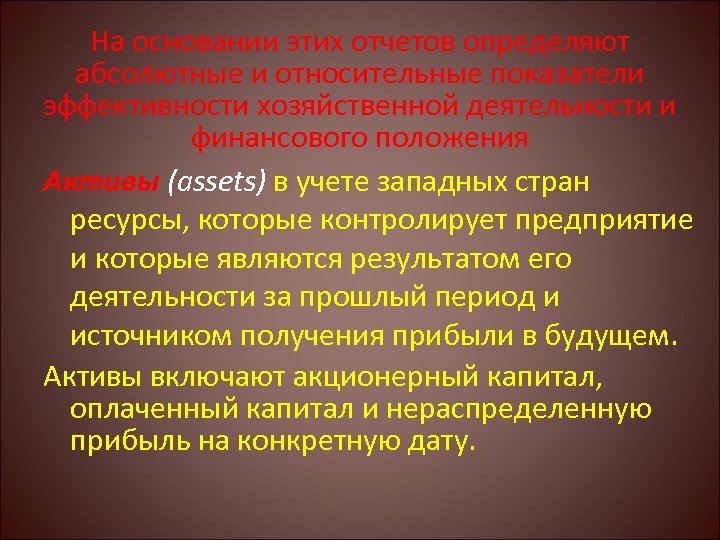 На основании этих отчетов определяют абсолютные и относительные показатели эффективности хозяйственной деятельности и финансового положения

Активы (assets) в учете западных стран ресурсы, которые контролирует предприятие и которые являются результатом его деятельности за прошлый период и источником получения прибыли в будущем.

Активы включают акционерный капитал, оплаченный капитал и нераспределенную прибыль на конкретную дату.